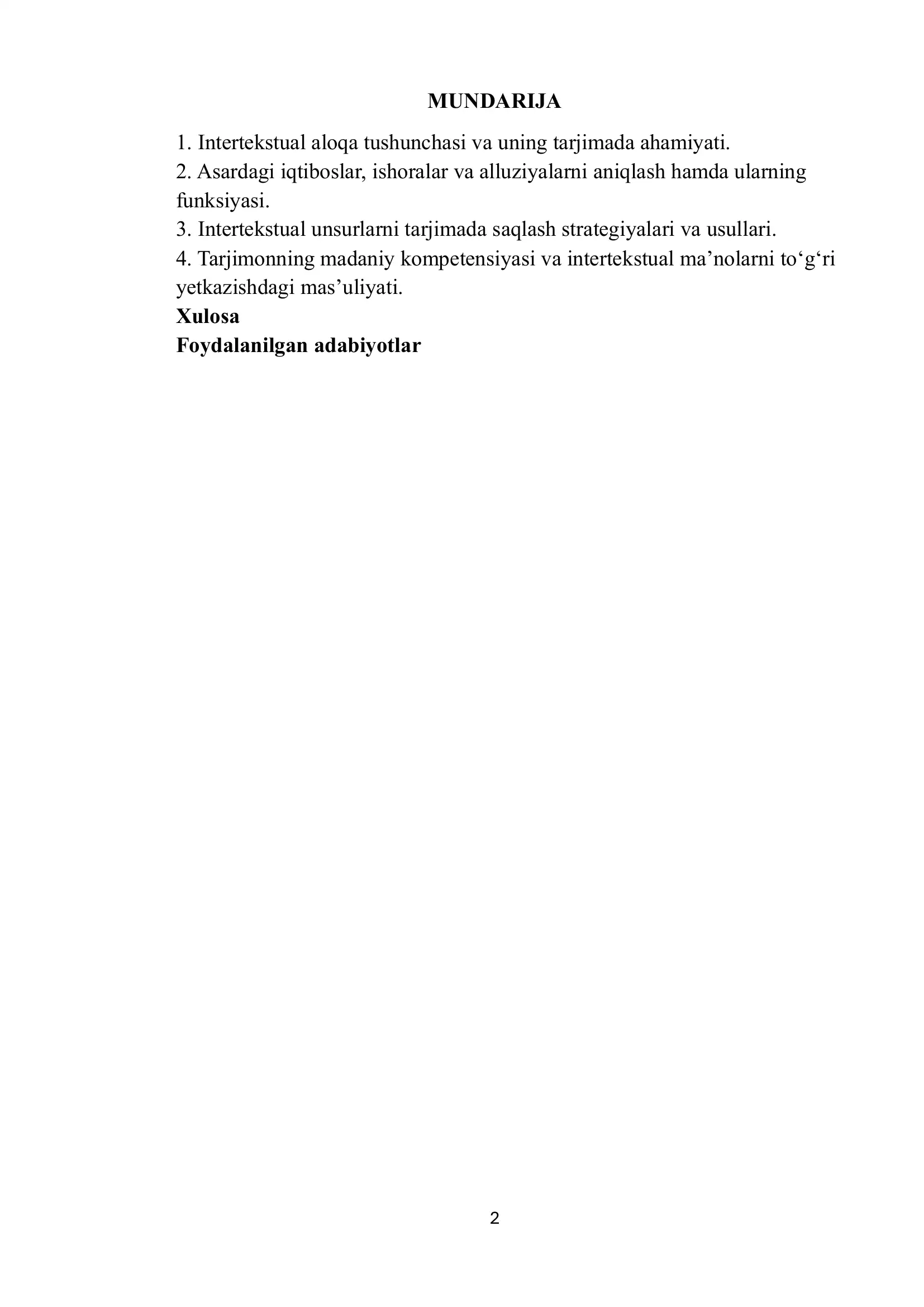 MUNDARIJA

1. Intertekstual aloqa tushunchasi va uning tarjimada ahamiyati.
2. Asardagi iqtiboslar, ishoralar va alluziyalarni aniqlash hamda ularning funksiyasi.
3. Intertekstual unsurlarni tarjimada saqlash strategiyalari va usullari.
4. Tarjimonning madaniy kompetensiyasi va intertekstual ma’nolarni to‘g‘ri yetkazishdagi mas’uliyati.
Xulosa
Foydalanilgan adabiyotlar

2